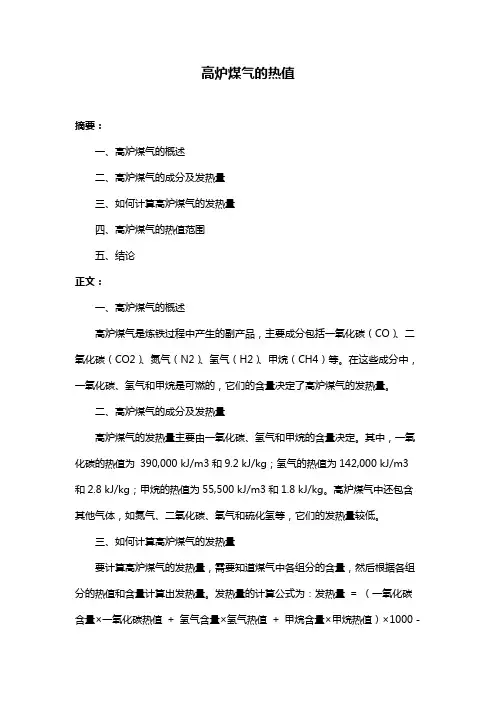 高炉煤气的热值

摘要：

一、高炉煤气的概述

二、高炉煤气的成分及发热量

三、如何计算高炉煤气的发热量

四、高炉煤气的热值范围

五、结论

正文：

一、高炉煤气的概述

高炉煤气是炼铁过程中产生的副产品，主要成分包括一氧化碳（CO）、二氧化碳（CO2）、氮气（N2）、氢气（H2）、甲烷（CH4）等。在这些成分中，一氧化碳、氢气和甲烷是可燃的，它们的含量决定了高炉煤气的发热量。

二、高炉煤气的成分及发热量

高炉煤气的发热量主要由一氧化碳、氢气和甲烷的含量决定。其中，一氧化碳的热值为 390,000 kJ/m3 和 9.2 kJ/kg；氢气的热值为 142,000 kJ/m3 和 2.8 kJ/kg；甲烷的热值为 55,500 kJ/m3 和 1.8 kJ/kg。高炉煤气中还包含其他气体，如氮气、二氧化碳、氧气和硫化氢等，它们的发热量较低。

三、如何计算高炉煤气的发热量

要计算高炉煤气的发热量，需要知道煤气中各组分的含量，然后根据各组分的热值和含量计算出发热量。发热量的计算公式为：发热量 = （一氧化碳含量×一氧化碳热值 + 氢气含量×氢气热值 + 甲烷含量×甲烷热值）×1000 -